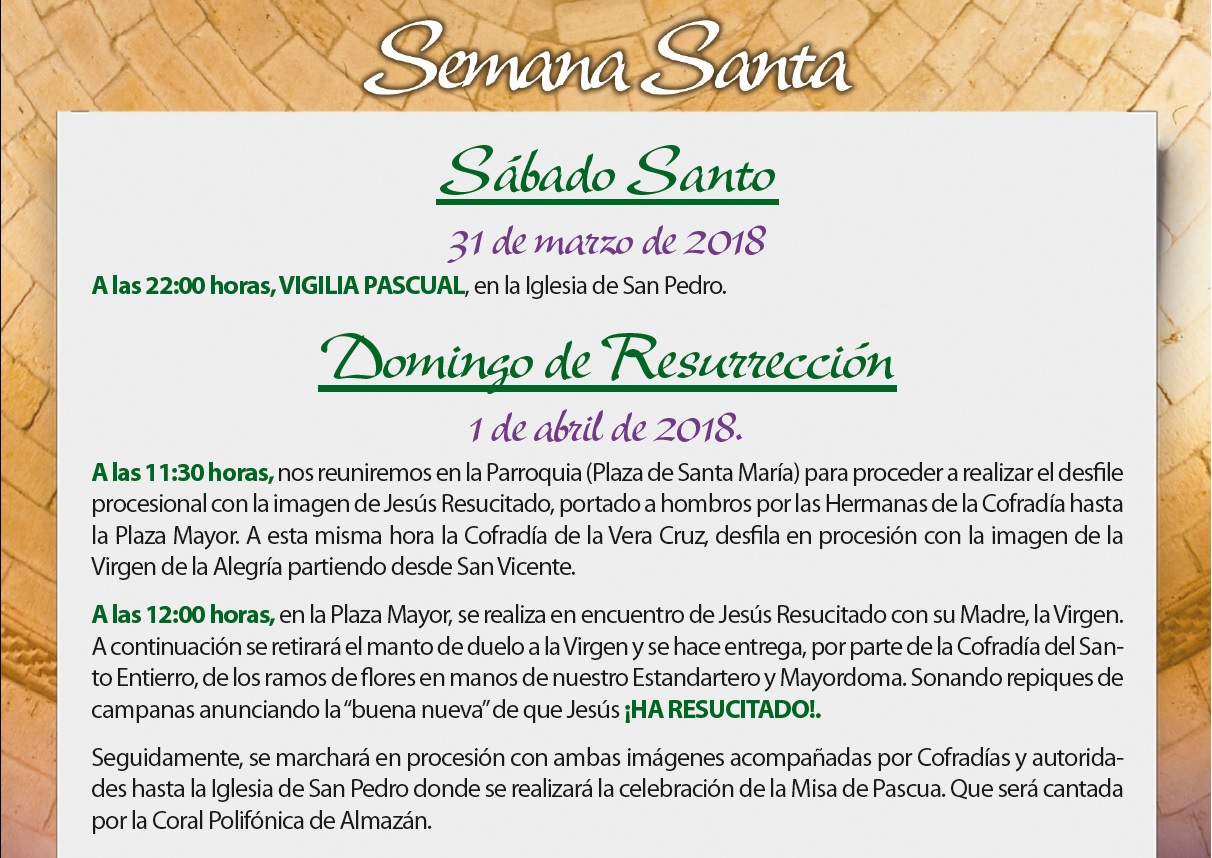 Semana Santa

Sábado Santo

31 de marzo de 2018

A las 22:00 horas, VIGILIA PASCUAL, en la Iglesia de San Pedro.

Domingo de Resurrección

1 de abril de 2018.

A las 11:30 horas, nos reuniremos en la Parroquia (Plaza de Santa María) para proceder a realizar el desfile procesional con la imagen de Jesús Resucitado, portado a hombros por las Hermanas de la Cofradía hasta la Plaza Mayor. A esta misma hora la Cofradía de la Vera Cruz, desfila en procesión con la imagen de la Virgen de la Alegría partiendo desde San Vicente.

A las 12:00 horas, en la Plaza Mayor, se realiza en encuentro de Jesús Resucitado con su Madre, la Virgen. A continuación se retirará el manto de duelo a la Virgen y se hace entrega, por parte de la Cofradía del Santo Entierro, de los ramos de flores en manos de nuestro Estandartero y Mayordoma. Sonando repiques de campanas anunciando la "buena nueva" de que Jesús ¡HA RESUCITADO!.

Seguidamente, se marchará en procesión con ambas imágenes acompañadas por Cofradías y autoridades hasta la Iglesia de San Pedro donde se realizará la celebración de la Misa de Pascua. Que será cantada por la Coral Polifónica de Almazán.